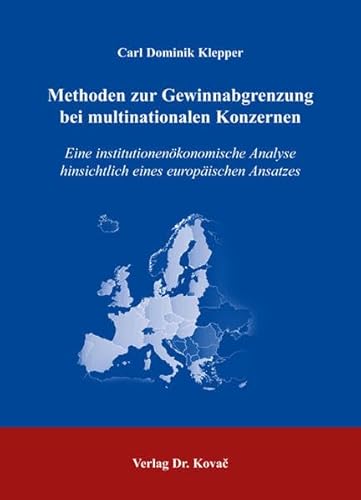 Carl Dominik Klepper

Methoden zur Gewinnabgrenzung bei multinationalen Konzernen

Eine institutionenökonomische Analyse hinsichtlich eines europäischen Ansatzes

Verlag Dr. Kovač